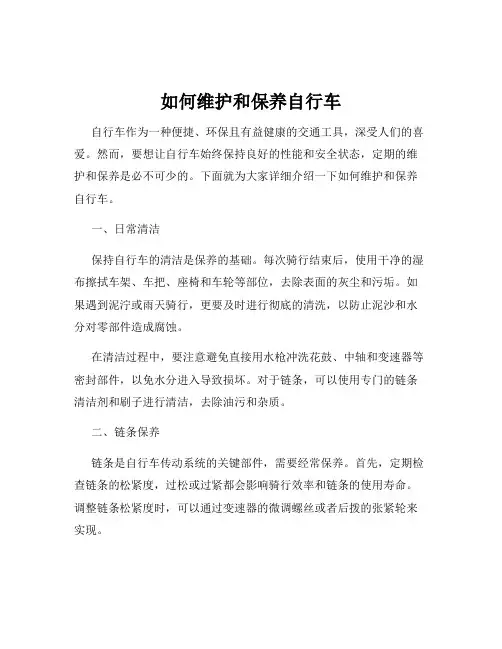 如何维护和保养自行车

自行车作为一种便捷、环保且有益健康的交通工具，深受人们的喜爱。然而，要想让自行车始终保持良好的性能和安全状态，定期的维护和保养是必不可少的。下面就为大家详细介绍一下如何维护和保养自行车。

一、日常清洁

保持自行车的清洁是保养的基础。每次骑行结束后，使用干净的湿布擦拭车架、车把、座椅和车轮等部位，去除表面的灰尘和污垢。如果遇到泥泞或雨天骑行，更要及时进行彻底的清洗，以防止泥沙和水分对零部件造成腐蚀。

在清洁过程中，要注意避免直接用水枪冲洗花鼓、中轴和变速器等密封部件，以免水分进入导致损坏。对于链条，可以使用专门的链条清洁剂和刷子进行清洁，去除油污和杂质。

二、链条保养

链条是自行车传动系统的关键部件，需要经常保养。首先，定期检查链条的松紧度，过松或过紧都会影响骑行效率和链条的使用寿命。调整链条松紧度时，可以通过变速器的微调螺丝或者后拨的张紧轮来实现。